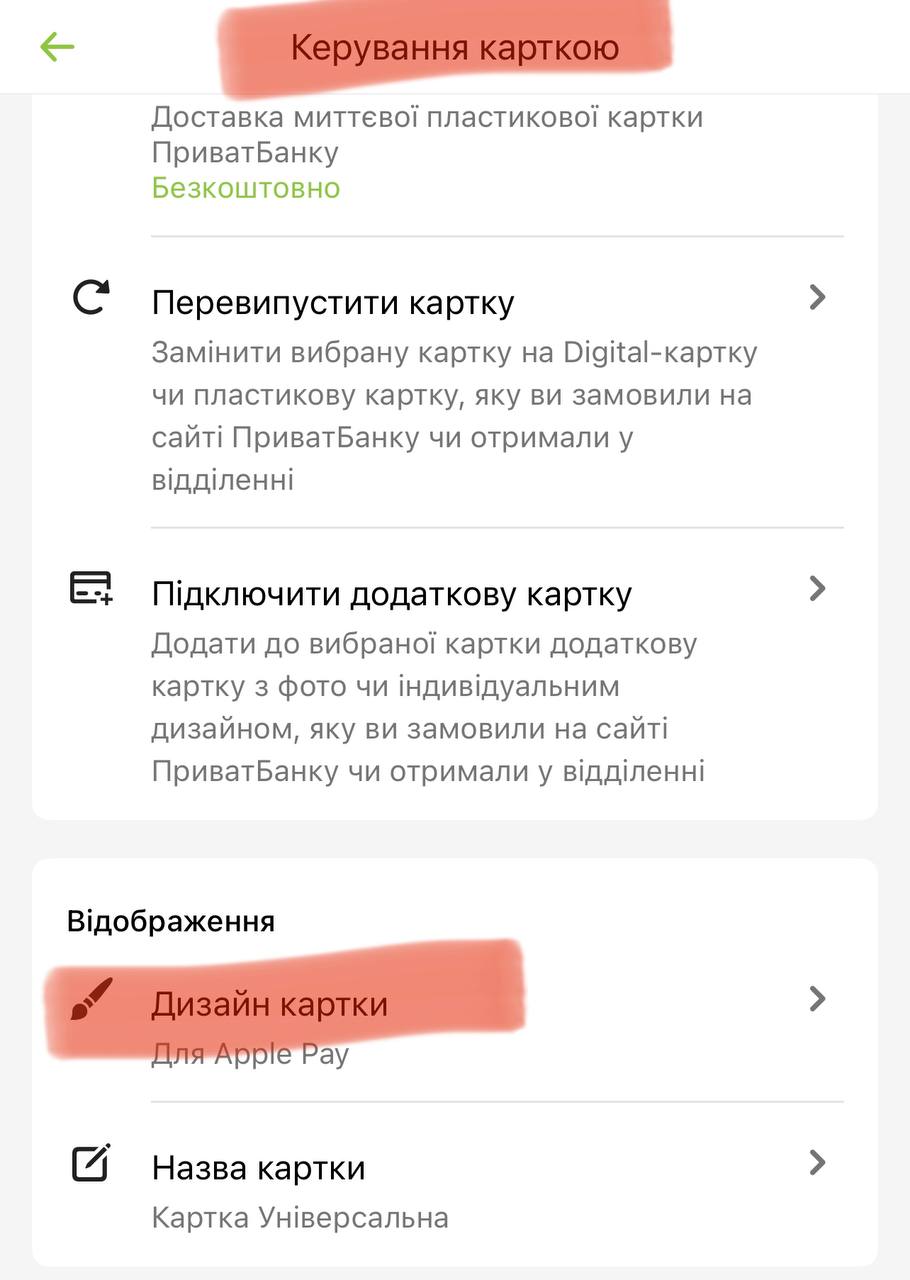 Керування карткою

Доставка миттєвої пластикової картки ПриватБанку
Безкоштовно

Перевипустити картку
Замінити вибрану картку на Digital-картку чи пластикову картку, яку ви замовили на сайті ПриватБанку чи отримали у відділенні

Підключити додаткову картку
Додати до вибраної картки додаткову картку з фото чи індивідуальним дизайном, яку ви замовили на сайті ПриватБанку чи отримали у відділенні

Відображення

Дизайн картки
Для Apple Pay

Назва картки
Картка Універсальна